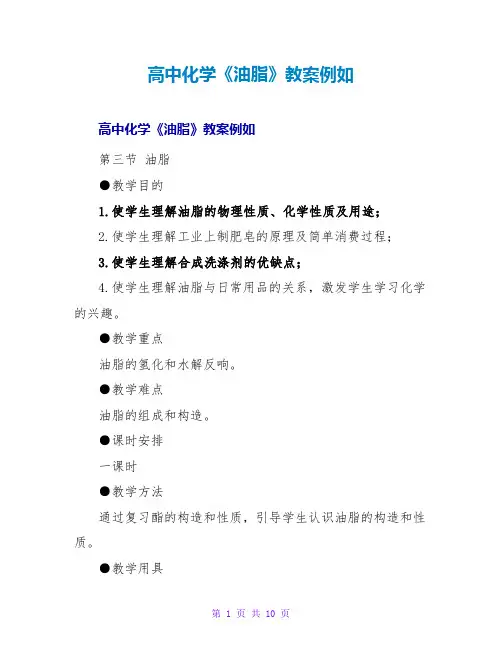 高中化学《油脂》教案例如

高中化学《油脂》教案例如

第三节 油脂

●教学目的

1.使学生理解油脂的物理性质、化学性质及用途；

2.使学生理解工业上制肥皂的原理及简单消费过程；

3.使学生理解合成洗涤剂的优缺点；

4.使学生理解油脂与日常用品的关系，激发学生学习化学的兴趣。

●教学重点

油脂的氢化和水解反响。

●教学难点

油脂的组成和构造。

●课时安排

一课时

●教学方法

通过复习酯的构造和性质，引导学生认识油脂的构造和性质。

●教学用具

第 1 页 共 10 页